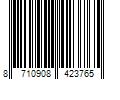 8 710908 423765